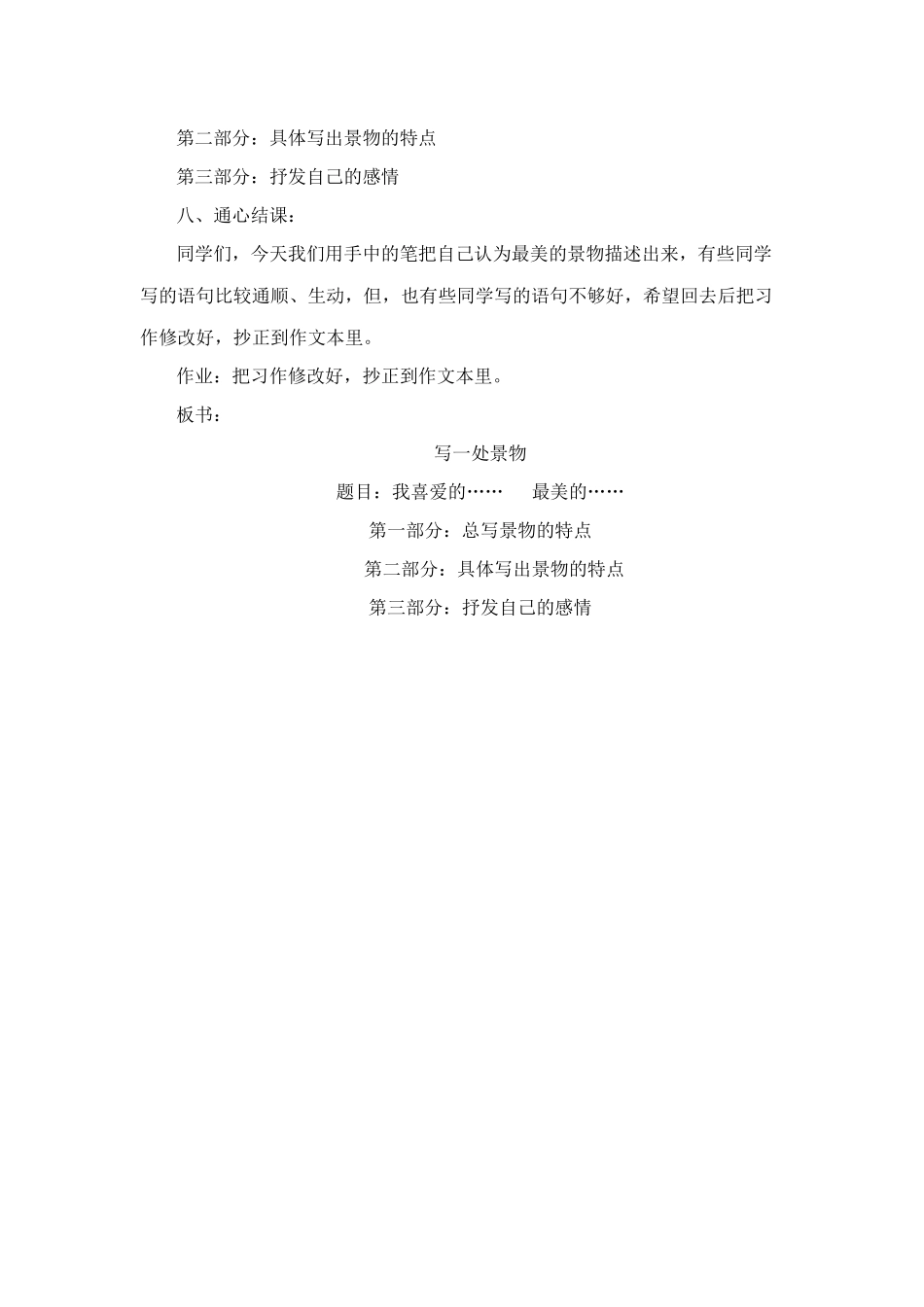 第二部分：具体写出景物的特点

第三部分：抒发自己的感情

八、通心结课：

同学们，今天我们用手中的笔把自己认为最美的景物描述出来，有些同学写的语句比较通顺、生动，但，也有些同学写的语句不够好，希望回去后把习作修改好，抄正到作文本里。

作业：把习作修改好，抄正到作文本里。

板书：

写一处景物

题目：我喜爱的……　　最美的……

第一部分：总写景物的特点

第二部分：具体写出景物的特点

第三部分：抒发自己的感情